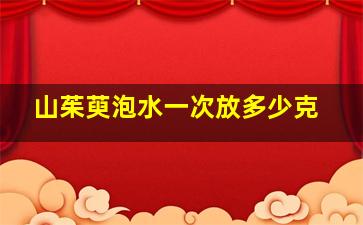 山茱萸泡水一次放多少克